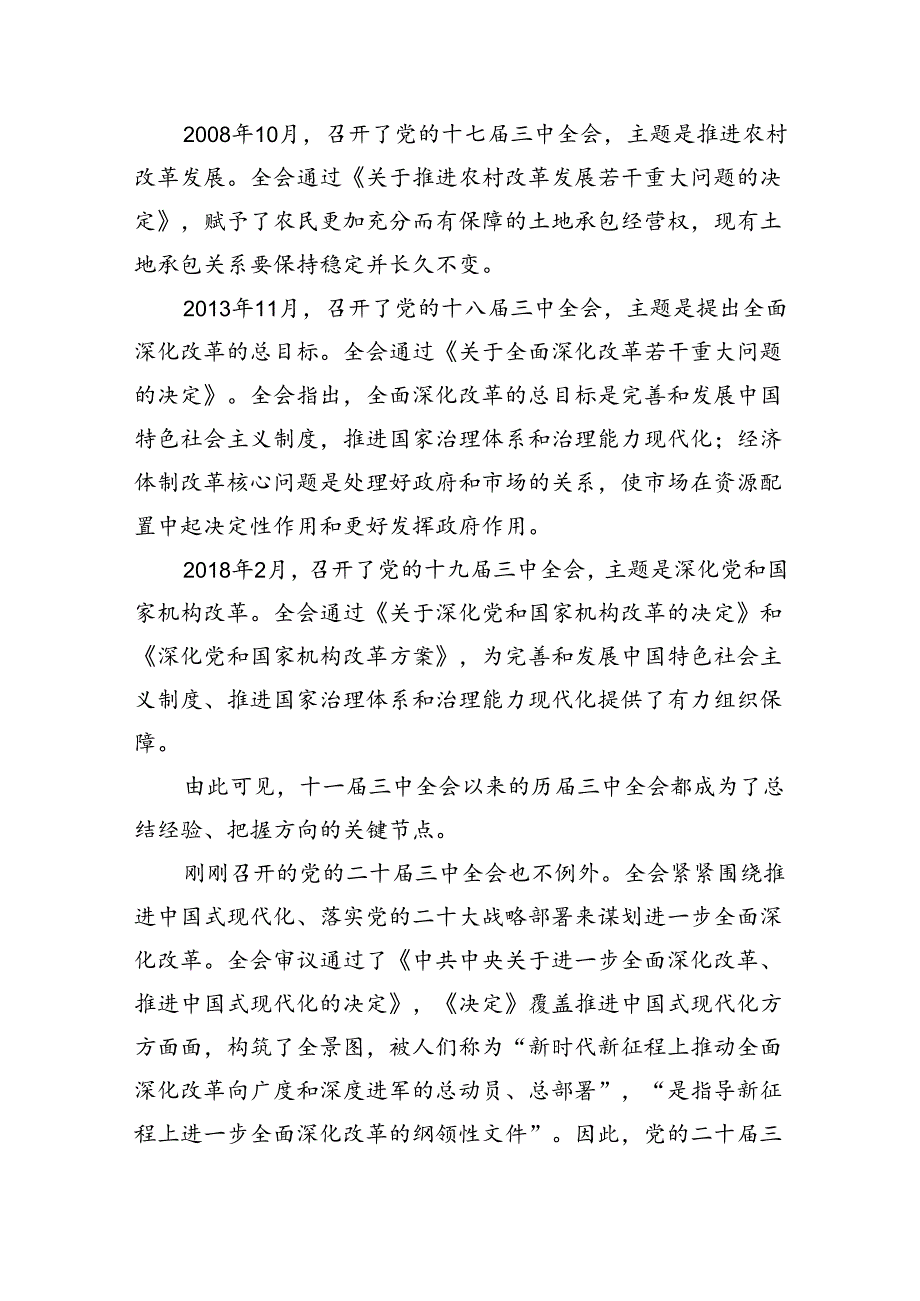 2008年10月，召开了党的十七届三中全会，主题是推进农村改革发展。全会通过《关于推进农村改革发展若干重大问题的决定》，赋予了农民更加充分而有保障的土地承包经营权，现有土地承包关系要保持稳定并长久不变。

2013年11月，召开了党的十八届三中全会，主题是提出全面深化改革的总目标。全会通过《关于全面深化改革若干重大问题的决定》。全会指出，全面深化改革的总目标是完善和发展中国特色社会主义制度，推进国家治理体系和治理能力现代化；经济体制改革核心问题是处理好政府和市场的关系，使市场在资源配置中起决定性作用和更好发挥政府作用。

2018年2月，召开了党的十九届三中全会，主题是深化党和国家机构改革。全会通过《关于深化党和国家机构改革的决定》和《深化党和国家机构改革方案》，为完善和发展中国特色社会主义制度、推进国家治理体系和治理能力现代化提供了有力组织保障。

由此可见，十一届三中全会以来的历届三中全会都成为了总结经验、把握方向的关键节点。

刚刚召开的党的二十届三中全会也不例外。全会紧紧围绕推进中国式现代化、落实党的二十大战略部署来谋划进一步全面深化改革。全会审议通过了《中共中央关于进一步全面深化改革、推进中国式现代化的决定》，《决定》覆盖推进中国式现代化方方面面，构筑了全景图，被人们称为“新时代新征程上推动全面深化改革向广度和深度进军的总动员、总部署”，“是指导新征程上进一步全面深化改革的纲领性文件”。因此，党的二十届三